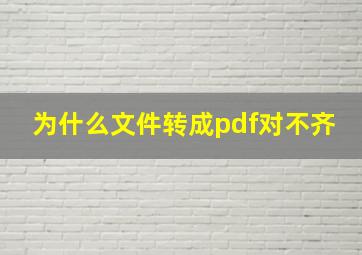 为什么文件转成pdf对不齐